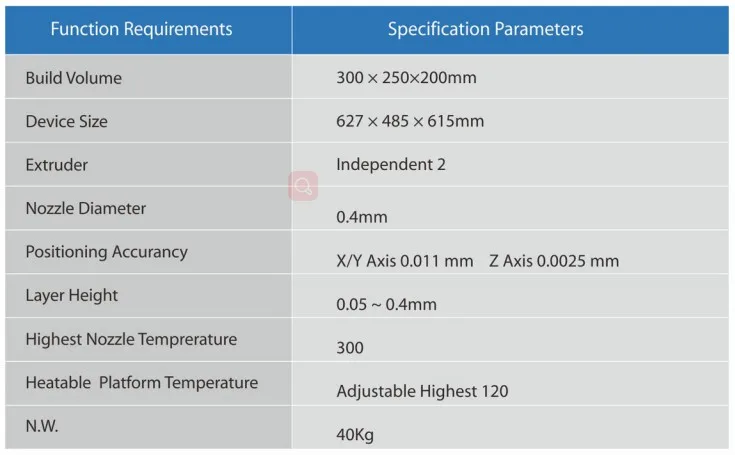 | Function Requirements | Specification Parameters |
|---|---|
| Build Volume | 300 × 250×200mm |
| Device Size | 627 × 485 × 615mm |
| Extruder | Independent 2 |
| Nozzle Diameter | 0.4mm |
| Positioning Accurancy | X/Y Axis 0.011 mm Z Axis 0.0025 mm |
| Layer Height | 0.05 ~ 0.4mm |
| Highest Nozzle Temprerature | 300 |
| Heatable Platform Temperature | Adjustable Highest 120 |
| N.W. | 40Kg |